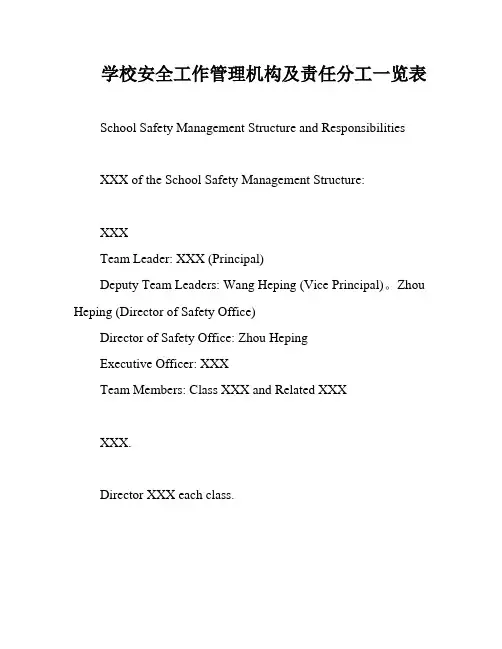 学校安全工作管理机构及责任分工一览表

School Safety Management Structure and Responsibilities

XXX of the School Safety Management Structure:

XXX

Team Leader: XXX (Principal)

Deputy Team Leaders: Wang Heping (Vice Principal)。Zhou Heping (Director of Safety Office)

Director of Safety Office: Zhou Heping

Executive Officer: XXX

Team Members: Class XXX and Related XXX

XXX.

Director XXX each class.